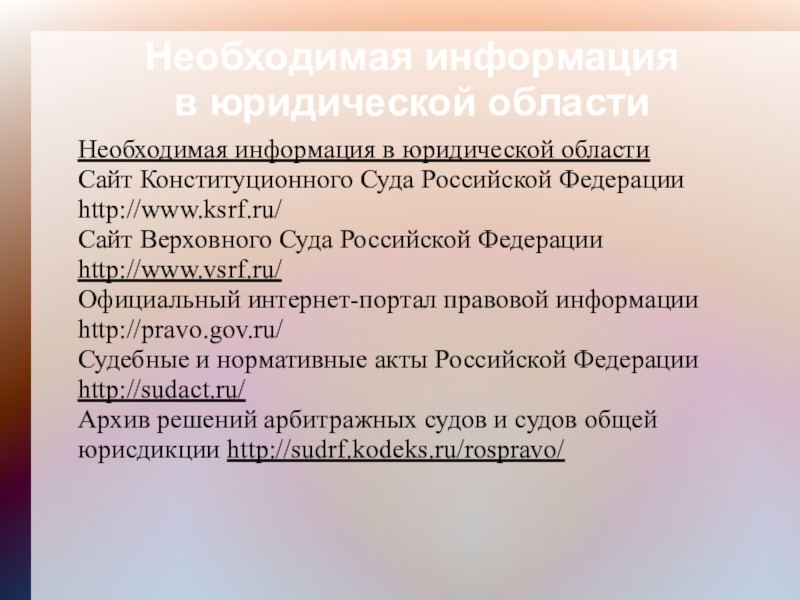 Необходимая информация
в юридической области

Необходимая информация в юридической области
Сайт Конституционного Суда Российской Федерации
http://www.ksrf.ru/
Сайт Верховного Суда Российской Федерации
http://www.vsrf.ru/
Официальный интернет-портал правовой информации
http://pravo.gov.ru/
Судебные и нормативные акты Российской Федерации
http://sudact.ru/
Архив решений арбитражных судов и судов общей юрисдикции http://sudrf.kodeks.ru/rospravo/